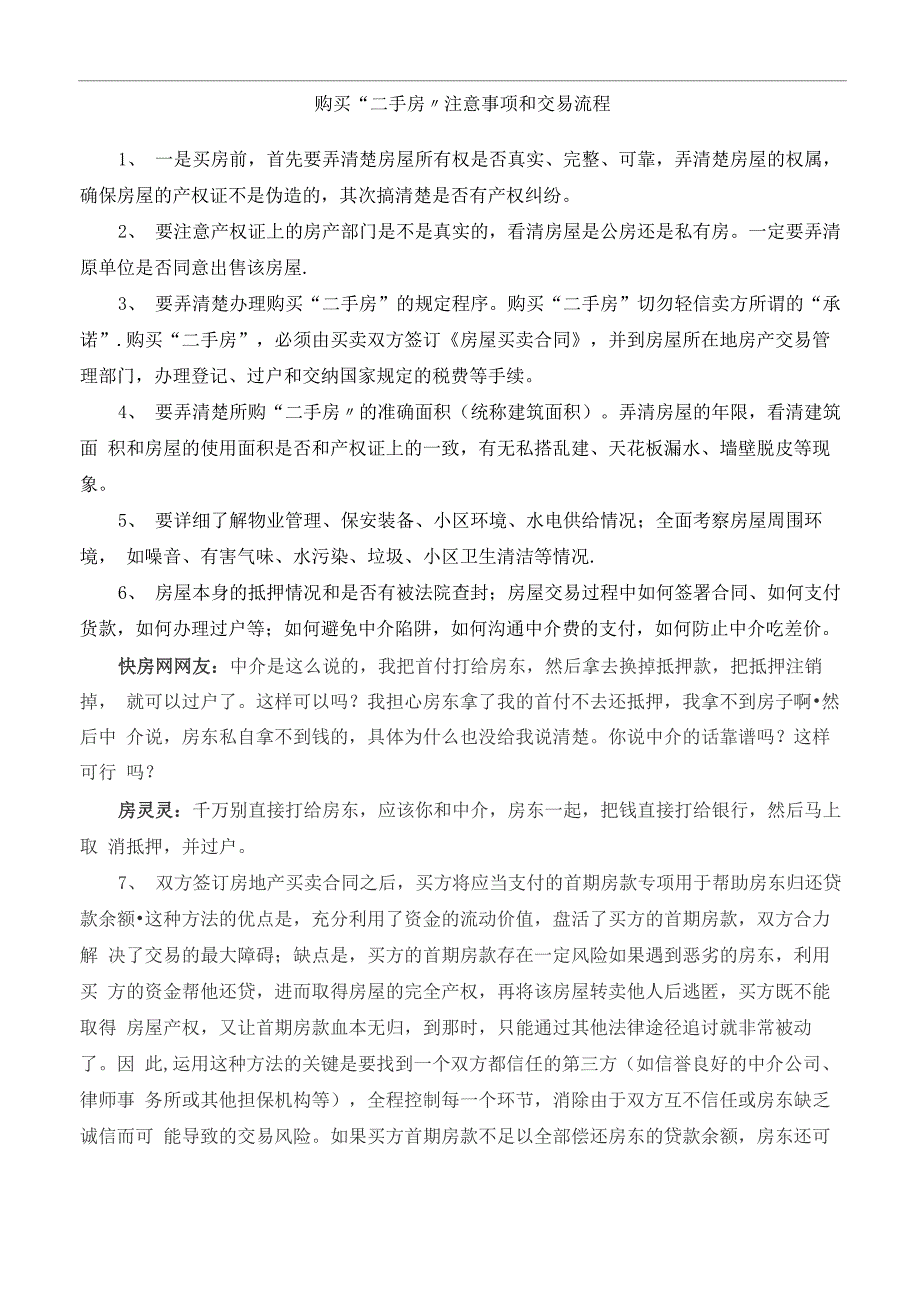 购买“二手房〃注意事项和交易流程

1、 一是买房前，首先要弄清楚房屋所有权是否真实、完整、可靠，弄清楚房屋的权属，确保房屋的产权证不是伪造的，其次搞清楚是否有产权纠纷。

2、 要注意产权证上的房产部门是不是真实的，看清房屋是公房还是私有房。一定要弄清原单位是否同意出售该房屋.

3、 要弄清楚办理购买“二手房”的规定程序。购买“二手房”切勿轻信卖方所谓的“承诺”.购买“二手房”，必须由买卖双方签订《房屋买卖合同》，并到房屋所在地房产交易管理部门，办理登记、过户和交纳国家规定的税费等手续。

4、 要弄清楚所购“二手房〃的准确面积（统称建筑面积）。弄清房屋的年限，看清建筑面 积和房屋的使用面积是否和产权证上的一致，有无私搭乱建、天花板漏水、墙壁脱皮等现象。

5、 要详细了解物业管理、保安装备、小区环境、水电供给情况；全面考察房屋周围环境， 如噪音、有害气味、水污染、垃圾、小区卫生清洁等情况.

6、 房屋本身的抵押情况和是否有被法院查封；房屋交易过程中如何签署合同、如何支付货款，如何办理过户等；如何避免中介陷阱，如何沟通中介费的支付，如何防止中介吃差价。

快房网网友：中介是这么说的，我把首付打给房东，然后拿去换掉抵押款，把抵押注销掉， 就可以过户了。这样可以吗？我担心房东拿了我的首付不去还抵押，我拿不到房子啊•然后中 介说，房东私自拿不到钱的，具体为什么也没给我说清楚。你说中介的话靠谱吗？这样可行 吗？

房灵灵：千万别直接打给房东，应该你和中介，房东一起，把钱直接打给银行，然后马上取 消抵押，并过户。

7、 双方签订房地产买卖合同之后，买方将应当支付的首期房款专项用于帮助房东归还贷款余额•这种方法的优点是，充分利用了资金的流动价值，盘活了买方的首期房款，双方合力解 决了交易的最大障碍；缺点是，买方的首期房款存在一定风险如果遇到恶劣的房东，利用买 方的资金帮他还贷，进而取得房屋的完全产权，再将该房屋转卖他人后逃匿，买方既不能取得 房屋产权，又让首期房款血本无归，到那时，只能通过其他法律途径追讨就非常被动了。因 此,运用这种方法的关键是要找到一个双方都信任的第三方（如信誉良好的中介公司、律师事 务所或其他担保机构等），全程控制每一个环节，消除由于双方互不信任或房东缺乏诚信而可 能导致的交易风险。如果买方首期房款不足以全部偿还房东的贷款余额，房东还可